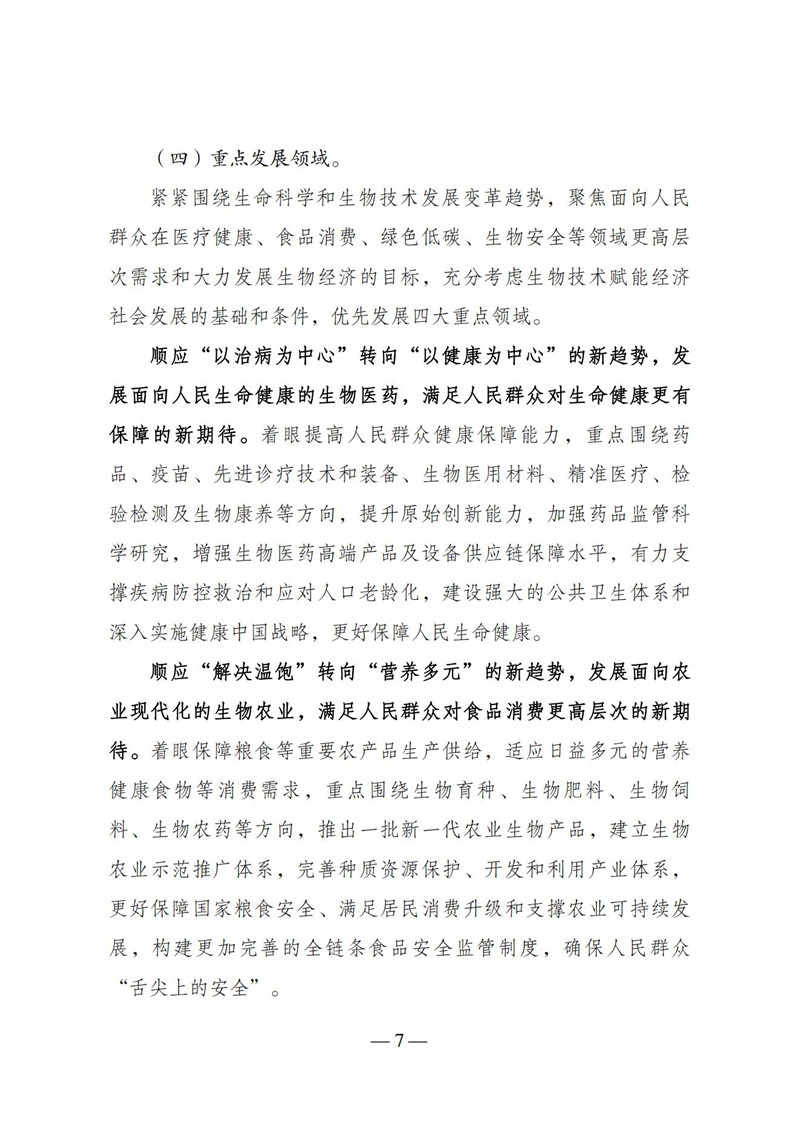 （四）重点发展领域。

紧紧围绕生命科学和生物技术发展变革趋势，聚焦面向人民群众在医疗健康、食品消费、绿色低碳、生物安全等领域更高层次需求和大力发展生物经济的目标，充分考虑生物技术赋能经济社会发展的基础和条件，优先发展四大重点领域。

顺应“以治病为中心”转向“以健康为中心”的新趋势，发展面向人民生命健康的生物医药，满足人民群众对生命健康更有保障的新期待。着眼提高人民群众健康保障能力，重点围绕药品、疫苗、先进诊疗技术和装备、生物医用材料、精准医疗、检验检测及生物康养等方向，提升原始创新能力，加强药品监管科学研究，增强生物医药高端产品及设备供应链保障水平，有力支撑疾病防控救治和应对人口老龄化，建设强大的公共卫生体系和深入实施健康中国战略，更好保障人民生命健康。

顺应“解决温饱”转向“营养多元”的新趋势，发展面向农业现代化的生物农业，满足人民群众对食品消费更高层次的新期待。着眼保障粮食等重要农产品生产供给，适应日益多元的营养健康食物等消费需求，重点围绕生物育种、生物肥料、生物饲料、生物农药等方向，推出一批新一代农业生物产品，建立生物农业示范推广体系，完善种质资源保护、开发和利用产业体系，更好保障国家粮食安全、满足居民消费升级和支撑农业可持续发展，构建更加完善的全链条食品安全监管制度，确保人民群众“舌尖上的安全”。

—7—